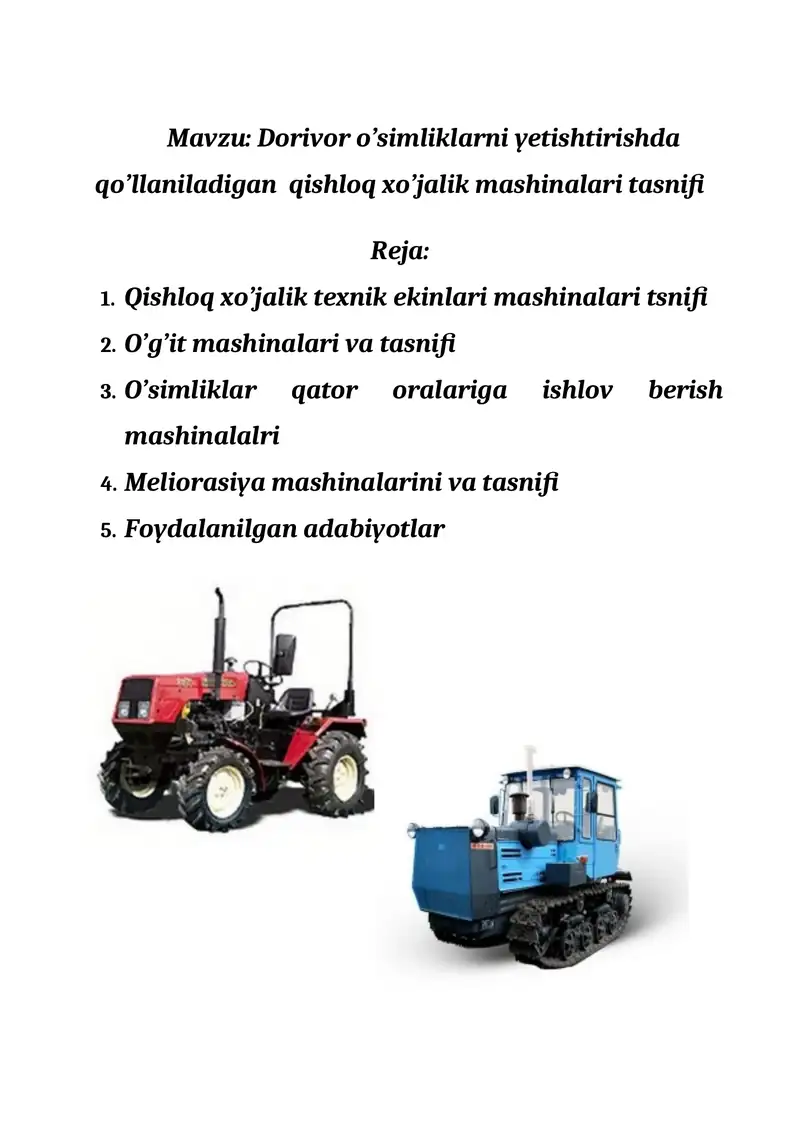 Mavzu: Dorivor o’simliklarni yetishtirishda qo’llaniladigan qishloq xo’jalik mashinalari tasnifi

Reja:

1. Qishloq xo’jalik texnik ekinlari mashinalari tsnifi
2. O’g’it mashinalari va tasnifi
3. O’simliklar qator oralariga ishlov berish mashinalalri
4. Meliorasiya mashinalarini va tasnifi
5. Foydalanilgan adabiyotlar